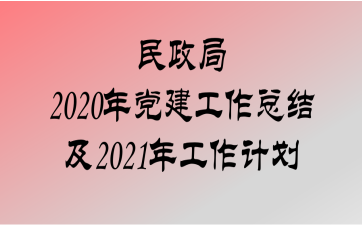 民政局
2020年党建工作总结
及2021年工作计划